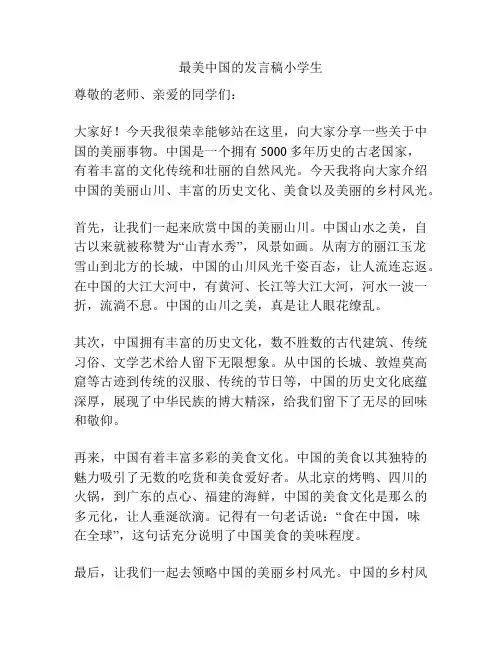 最美中国的发言稿小学生

尊敬的老师、亲爱的同学们：

大家好！今天我很荣幸能够站在这里，向大家分享一些关于中国的美丽事物。中国是一个拥有 5000 多年历史的古老国家，有着丰富的文化传统和壮丽的自然风光。今天我将向大家介绍中国的美丽山川、丰富的历史文化、美食以及美丽的乡村风光。

首先，让我们一起来欣赏中国的美丽山川。中国山水之美，自古以来就被称赞为“山青水秀”，风景如画。从南方的丽江玉龙雪山到北方的长城，中国的山川风光千姿百态，让人流连忘返。在中国的大江大河中，有黄河、长江等大江大河，河水一波一折，流淌不息。中国的山川之美，真是让人眼花缭乱。

其次，中国拥有丰富的历史文化，数不胜数的古代建筑、传统习俗、文学艺术给人留下无限想象。从中国的长城、敦煌莫高窟等古迹到传统的汉服、传统的节日等，中国的历史文化底蕴深厚，展现了中华民族的博大精深，给我们留下了无尽的回味和敬仰。

再来，中国有着丰富多彩的美食文化。中国的美食以其独特的魅力吸引了无数的吃货和美食爱好者。从北京的烤鸭、四川的火锅，到广东的点心、福建的海鲜，中国的美食文化是那么的多元化，让人垂涎欲滴。记得有一句老话说：“食在中国，味在全球”，这句话充分说明了中国美食的美味程度。

最后，让我们一起去领略中国的美丽乡村风光。中国的乡村风